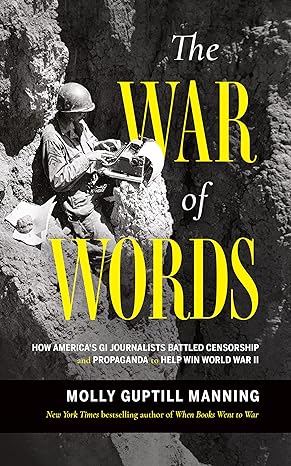 The
WAR
of
WORDS

HOW AMERICA'S GI JOURNALISTS BATTLED CENSORSHIP and PROPAGANDA to HELP WIN WORLD WAR II

MOLLY GUPTILL MANNING

New York Times bestselling author of When Books Went to War